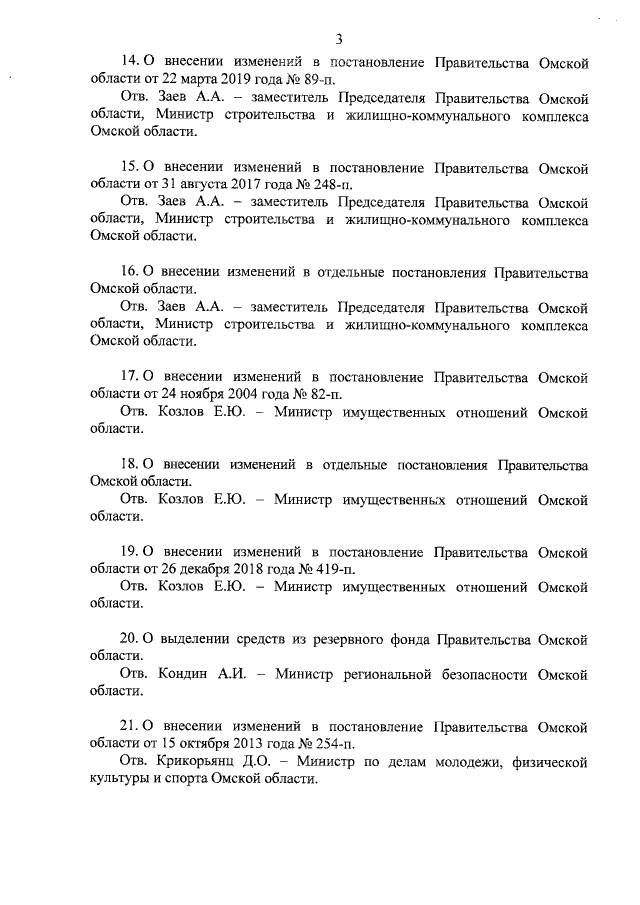 3

14. О внесении изменений в постановление Правительства Омской области от 22 марта 2019 года № 89-п.

Отв. Заев А.А. – заместитель Председателя Правительства Омской области, Министр строительства и жилищно-коммунального комплекса Омской области.

15. О внесении изменений в постановление Правительства Омской области от 31 августа 2017 года № 248-п.

Отв. Заев А.А. – заместитель Председателя Правительства Омской области, Министр строительства и жилищно-коммунального комплекса Омской области.

16. О внесении изменений в отдельные постановления Правительства Омской области.

Отв. Заев А.А. – заместитель Председателя Правительства Омской области, Министр строительства и жилищно-коммунального комплекса Омской области.

17. О внесении изменений в постановление Правительства Омской области от 24 ноября 2004 года № 82-п.

Отв. Козлов Е.Ю. – Министр имущественных отношений Омской области.

18. О внесении изменений в отдельные постановления Правительства Омской области.

Отв. Козлов Е.Ю. – Министр имущественных отношений Омской области.

19. О внесении изменений в постановление Правительства Омской области от 26 декабря 2018 года № 419-п.

Отв. Козлов Е.Ю. – Министр имущественных отношений Омской области.

20. О выделении средств из резервного фонда Правительства Омской области.

Отв. Кондин А.И. – Министр региональной безопасности Омской области.

21. О внесении изменений в постановление Правительства Омской области от 15 октября 2013 года № 254-п.

Отв. Крикорьянц Д.О. – Министр по делам молодежи, физической культуры и спорта Омской области.